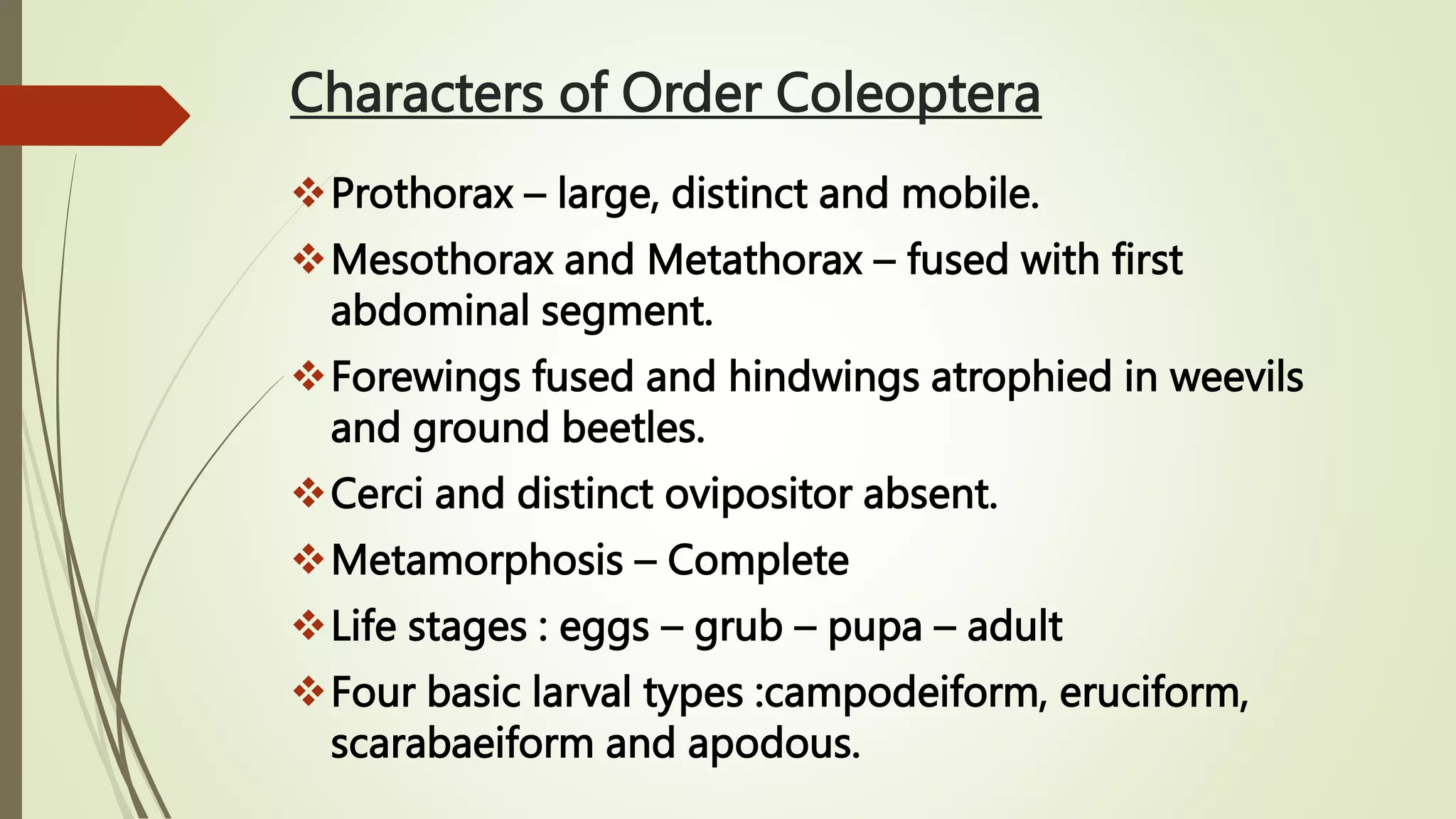 Characters of Order Coleoptera

❖ Prothorax – large, distinct and mobile.

❖ Mesothorax and Metathorax – fused with first abdominal segment.

❖ Forewings fused and hindwings atrophied in weevils and ground beetles.

❖ Cerci and distinct ovipositor absent.

❖ Metamorphosis – Complete

❖ Life stages : eggs – grub – pupa – adult

❖ Four basic larval types :campodeiform, eruciform, scarabaeiform and apodous.